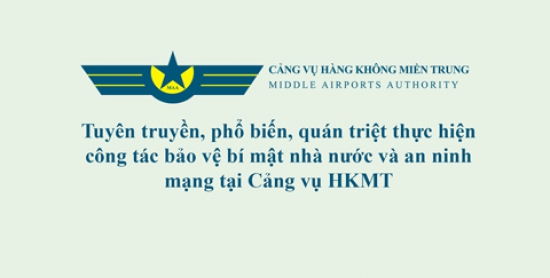 MAA

CẢNG VỤ HÀNG KHÔNG MIỀN TRUNG
MIDDLE AIRPORTS AUTHORITY

Tuyên truyền, phổ biến, quán triệt thực hiện công tác bảo vệ bí mật nhà nước và an ninh mạng tại Cảng vụ HKMT